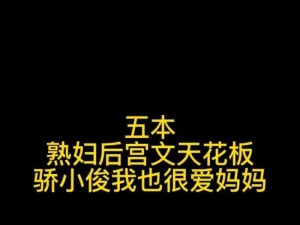 五本
熟妇后宫文天花板
骄小俊我也很爱妈妈